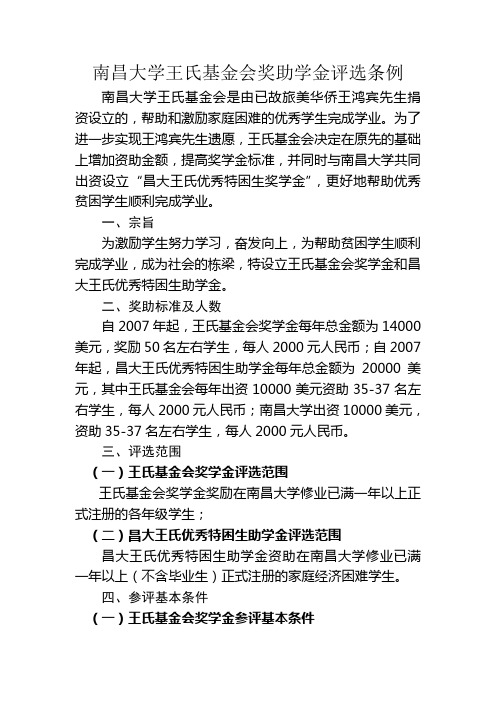 南昌大学王氏基金会奖助学金评选条例

南昌大学王氏基金会是由已故旅美华侨王鸿宾先生捐资设立的，帮助和激励家庭困难的优秀学生完成学业。为了进一步实现王鸿宾先生遗愿，王氏基金会决定在原先的基础上增加资助金额，提高奖学金标准，并同时与南昌大学共同出资设立“昌大王氏优秀特困生奖学金”，更好地帮助优秀贫困学生顺利完成学业。

一、宗旨

为激励学生努力学习，奋发向上，为帮助贫困学生顺利完成学业，成为社会的栋梁，特设立王氏基金会奖学金和昌大王氏优秀特困生助学金。

二、奖助标准及人数

自 2007 年起，王氏基金会奖学金每年总金额为 14000 美元，奖励 50 名左右学生，每人 2000 元人民币；自 2007 年起，昌大王氏优秀特困生助学金每年总金额为 20000 美元，其中王氏基金会每年出资 10000 美元资助 35-37 名左右学生，每人 2000 元人民币；南昌大学出资 10000 美元，资助 35-37 名左右学生，每人 2000 元人民币。

三、评选范围

（一）王氏基金会奖学金评选范围

王氏基金会奖学金奖励在南昌大学修业已满一年以上正式注册的各年级学生；

（二）昌大王氏优秀特困生助学金评选范围

昌大王氏优秀特困生助学金资助在南昌大学修业已满一年以上（不含毕业生）正式注册的家庭经济困难学生。

四、参评基本条件

（一）王氏基金会奖学金参评基本条件